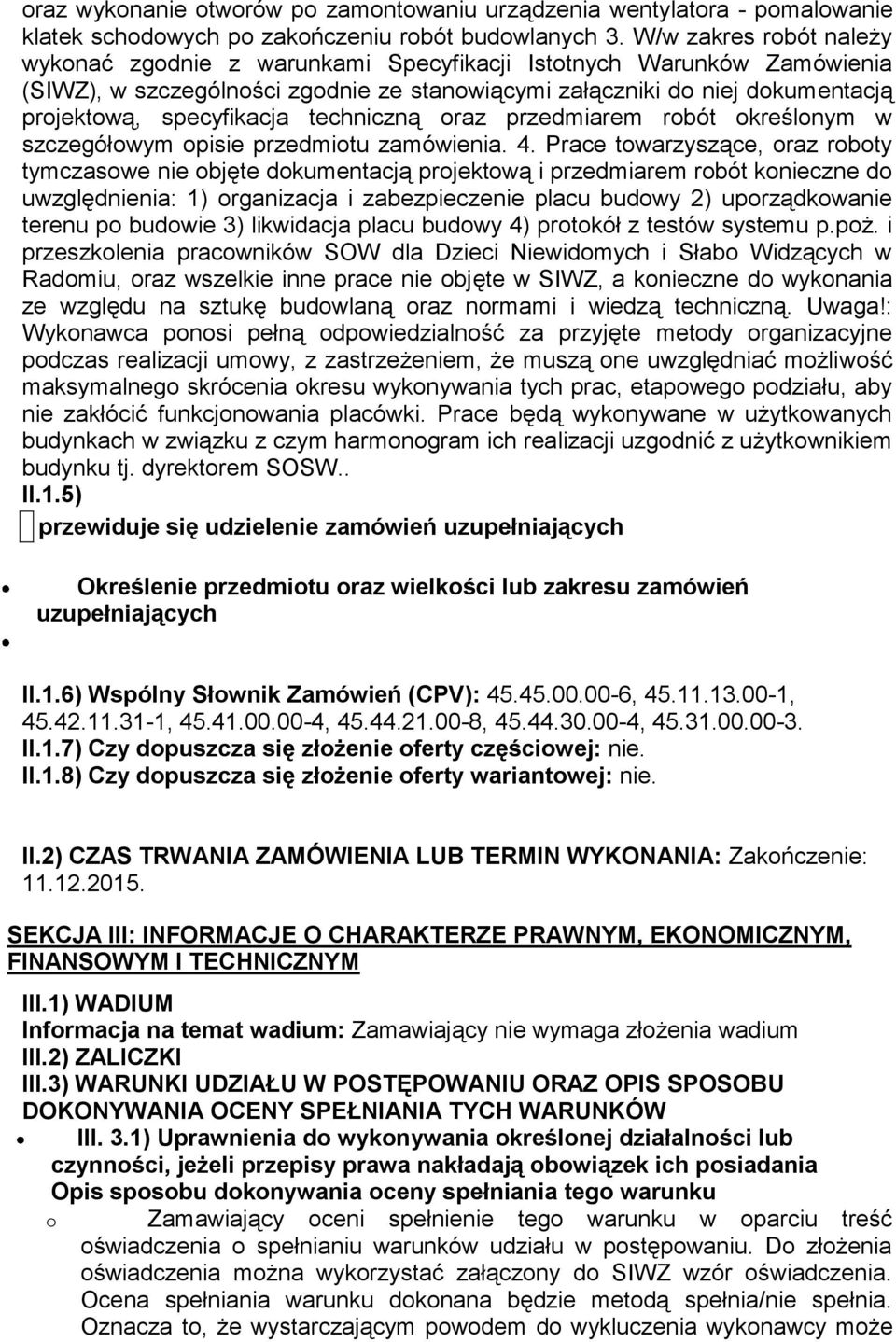 oraz wykonanie otworów po zamontowaniu urządzenia wentylatora - pomalowanie klatek schodowych po zakończeniu robót budowlanych 3. W/w zakres robót należy wykonać zgodnie z warunkami Specyfikacji Istotnych Warunków Zamówienia (SIWZ), w szczególności zgodnie ze stanowiącymi załączniki do niej dokumentacją projektową, specyfikacja techniczną oraz przedmiarem robót określonym w szczegółowym opisie przedmiotu zamówienia. 4. Prace towarzyszące, oraz roboty tymczasowe nie objęte dokumentacją projektową i przedmiarem robót konieczne do uwzględnienia: 1) organizacja i zabezpieczenie placu budowy 2) uporządkowanie terenu po budowie 3) likwidacja placu budowy 4) protokół z testów systemu p.poż. i przeszkolenia pracowników SOW dla Dzieci Niewidomych i Słabo Widzących w Radomiu, oraz wszelkie inne prace nie objęte w SIWZ, a konieczne do wykonania ze względu na sztukę budowlaną oraz normami i wiedzą techniczną. Uwaga!: Wykonawca ponosi pełną odpowiedzialność za przyjęte metody organizacyjne podczas realizacji umowy, z zastrzeżeniem, że muszą one uwzględniać możliwość maksymalnego skrócenia okresu wykonywania tych prac, etapowego podziału, aby nie zakłócić funkcjonowania placówki. Prace będą wykonywane w użytkowanych budynkach w związku z czym harmonogram ich realizacji uzgodnić z użytkownikiem budynku tj. dyrektorem SOSW..

II.1.5)

przewiduje się udzielenie zamówień uzupełniających

Określenie przedmiotu oraz wielkości lub zakresu zamówień uzupełniających

II.1.6) Wspólny Słownik Zamówień (CPV): 45.45.00.00-6, 45.11.13.00-1, 45.42.11.31-1, 45.41.00.00-4, 45.44.21.00-8, 45.44.30.00-4, 45.31.00.00-3.
II.1.7) Czy dopuszcza się złożenie oferty częściowej: nie.
II.1.8) Czy dopuszcza się złożenie oferty wariantowej: nie.

II.2) CZAS TRWANIA ZAMÓWIENIA LUB TERMIN WYKONANIA: Zakończenie: 11.12.2015.

SEKCJA III: INFORMACJE O CHARAKTERZE PRAWNYM, EKONOMICZNYM, FINANSOWYM I TECHNICZNYM

III.1) WADIUM
Informacja na temat wadium: Zamawiający nie wymaga złożenia wadium
III.2) ZALICZKI
III.3) WARUNKI UDZIAŁU W POSTĘPOWANIU ORAZ OPIS SPOSOBU DOKONYWANIA OCENY SPEŁNIANIA TYCH WARUNKÓW

III. 3.1) Uprawnienia do wykonywania określonej działalności lub czynności, jeżeli przepisy prawa nakładają obowiązek ich posiadania
Opis sposobu dokonywania oceny spełniania tego warunku
o Zamawiający oceni spełnienie tego warunku w oparciu treść oświadczenia o spełnianiu warunków udziału w postępowaniu. Do złożenia oświadczenia można wykorzystać załączony do SIWZ wzór oświadczenia. Ocena spełniania warunku dokonana będzie metodą spełnia/nie spełnia. Oznacza to, że wystarczającym powodem do wykluczenia wykonawcy może